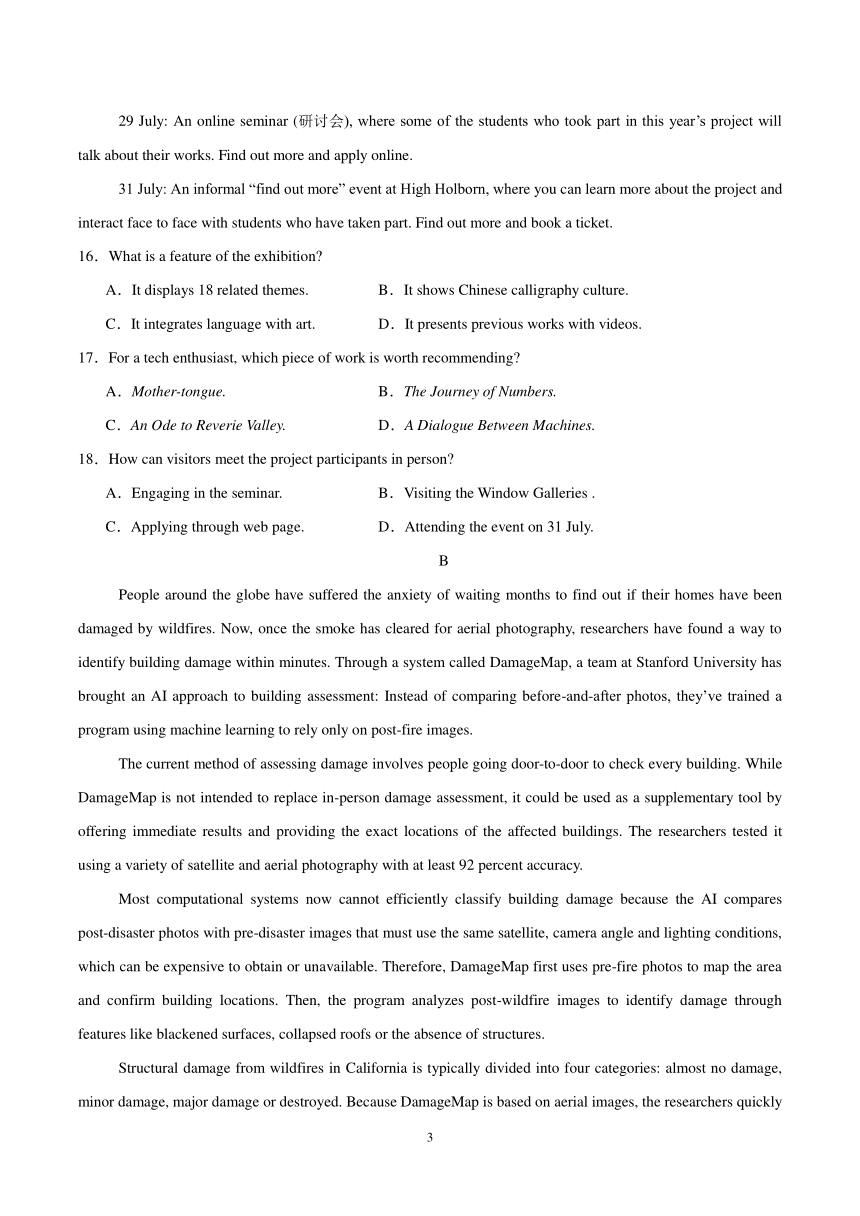 29 July: An online seminar (研讨会), where some of the students who took part in this year’s project will talk about their works. Find out more and apply online.

31 July: An informal “find out more” event at High Holborn, where you can learn more about the project and interact face to face with students who have taken part. Find out more and book a ticket.

16．What is a feature of the exhibition?

A．It displays 18 related themes.
B．It shows Chinese calligraphy culture.
C．It integrates language with art.
D．It presents previous works with videos.

17．For a tech enthusiast, which piece of work is worth recommending?

A．Mother-tongue.
B．The Journey of Numbers.
C．An Ode to Reverie Valley.
D．A Dialogue Between Machines.

18．How can visitors meet the project participants in person?

A．Engaging in the seminar.
B．Visiting the Window Galleries .
C．Applying through web page.
D．Attending the event on 31 July.

B

People around the globe have suffered the anxiety of waiting months to find out if their homes have been damaged by wildfires. Now, once the smoke has cleared for aerial photography, researchers have found a way to identify building damage within minutes. Through a system called DamageMap, a team at Stanford University has brought an AI approach to building assessment: Instead of comparing before-and-after photos, they’ve trained a program using machine learning to rely only on post-fire images.

The current method of assessing damage involves people going door-to-door to check every building. While DamageMap is not intended to replace in-person damage assessment, it could be used as a supplementary tool by offering immediate results and providing the exact locations of the affected buildings. The researchers tested it using a variety of satellite and aerial photography with at least 92 percent accuracy.

Most computational systems now cannot efficiently classify building damage because the AI compares post-disaster photos with pre-disaster images that must use the same satellite, camera angle and lighting conditions, which can be expensive to obtain or unavailable. Therefore, DamageMap first uses pre-fire photos to map the area and confirm building locations. Then, the program analyzes post-wildfire images to identify damage through features like blackened surfaces, collapsed roofs or the absence of structures.

Structural damage from wildfires in California is typically divided into four categories: almost no damage, minor damage, major damage or destroyed. Because DamageMap is based on aerial images, the researchers quickly

3